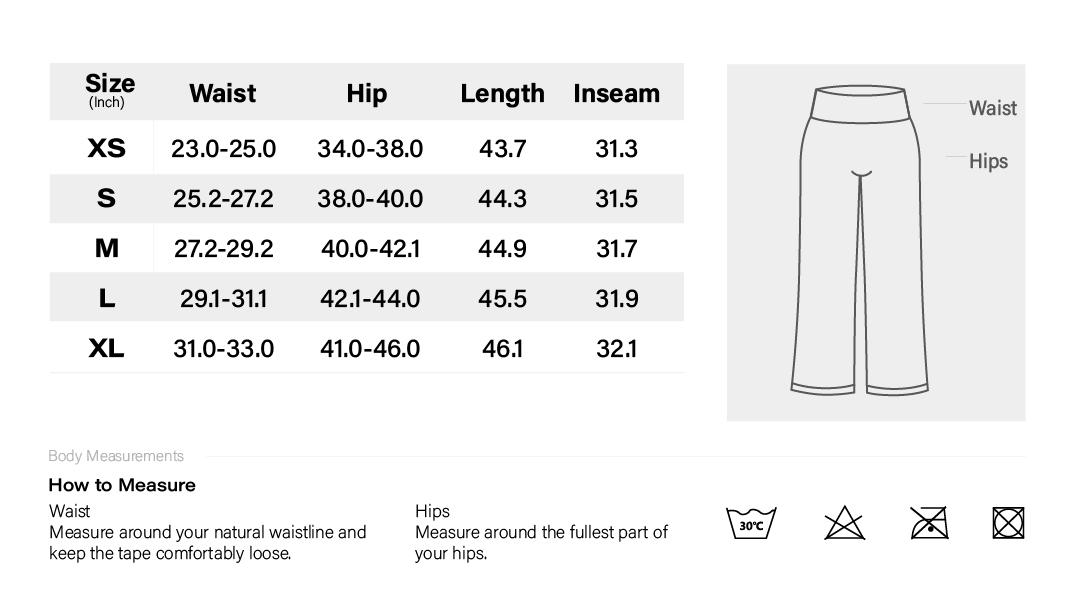 | Size (Inch) | Waist | Hip | Length | Inseam |
|---|---|---|---|---|
| XS | 23.0-25.0 | 34.0-38.0 | 43.7 | 31.3 |
| S | 25.2-27.2 | 38.0-40.0 | 44.3 | 31.5 |
| M | 27.2-29.2 | 40.0-42.1 | 44.9 | 31.7 |
| L | 29.1-31.1 | 42.1-44.0 | 45.5 | 31.9 |
| XL | 31.0-33.0 | 41.0-46.0 | 46.1 | 32.1 |

Waist
Hips

Body Measurements

How to Measure

Waist
Measure around your natural waistline and keep the tape comfortably loose.

Hips
Measure around the fullest part of your hips.

30℃